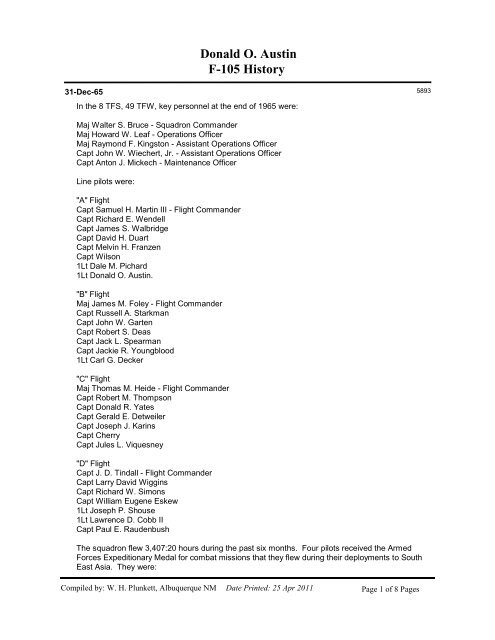 Donald O. Austin
F-105 History

31-Dec-65

5893

In the 8 TFS, 49 TFW, key personnel at the end of 1965 were:

Maj Walter S. Bruce - Squadron Commander
Maj Howard W. Leaf - Operations Officer
Maj Raymond F. Kingston - Assistant Operations Officer
Capt John W. Wiechert, Jr. - Assistant Operations Officer
Capt Anton J. Mickech - Maintenance Officer

Line pilots were:

"A" Flight
Capt Samuel H. Martin III - Flight Commander
Capt Richard E. Wendell
Capt James S. Walbridge
Capt David H. Duart
Capt Melvin H. Franzen
Capt Wilson
1Lt Dale M. Pichard
1Lt Donald O. Austin.

"B" Flight
Maj James M. Foley - Flight Commander
Capt Russell A. Starkman
Capt John W. Garten
Capt Robert S. Deas
Capt Jack L. Spearman
Capt Jackie R. Youngblood
1Lt Carl G. Decker

"C" Flight
Maj Thomas M. Heide - Flight Commander
Capt Robert M. Thompson
Capt Donald R. Yates
Capt Gerald E. Detweiler
Capt Joseph J. Karins
Capt Cherry
Capt Jules L. Viquesney

"D" Flight
Capt J. D. Tindall - Flight Commander
Capt Larry David Wiggins
Capt Richard W. Simons
Capt William Eugene Eskew
1Lt Joseph P. Shouse
1Lt Lawrence D. Cobb II
Capt Paul E. Raudenbush

The squadron flew 3,407:20 hours during the past six months. Four pilots received the Armed Forces Expeditionary Medal for combat missions that they flew during their deployments to South East Asia. They were:

Compiled by: W. H. Plunkett, Albuquerque NM Date Printed: 25 Apr 2011 Page 1 of 8 Pages